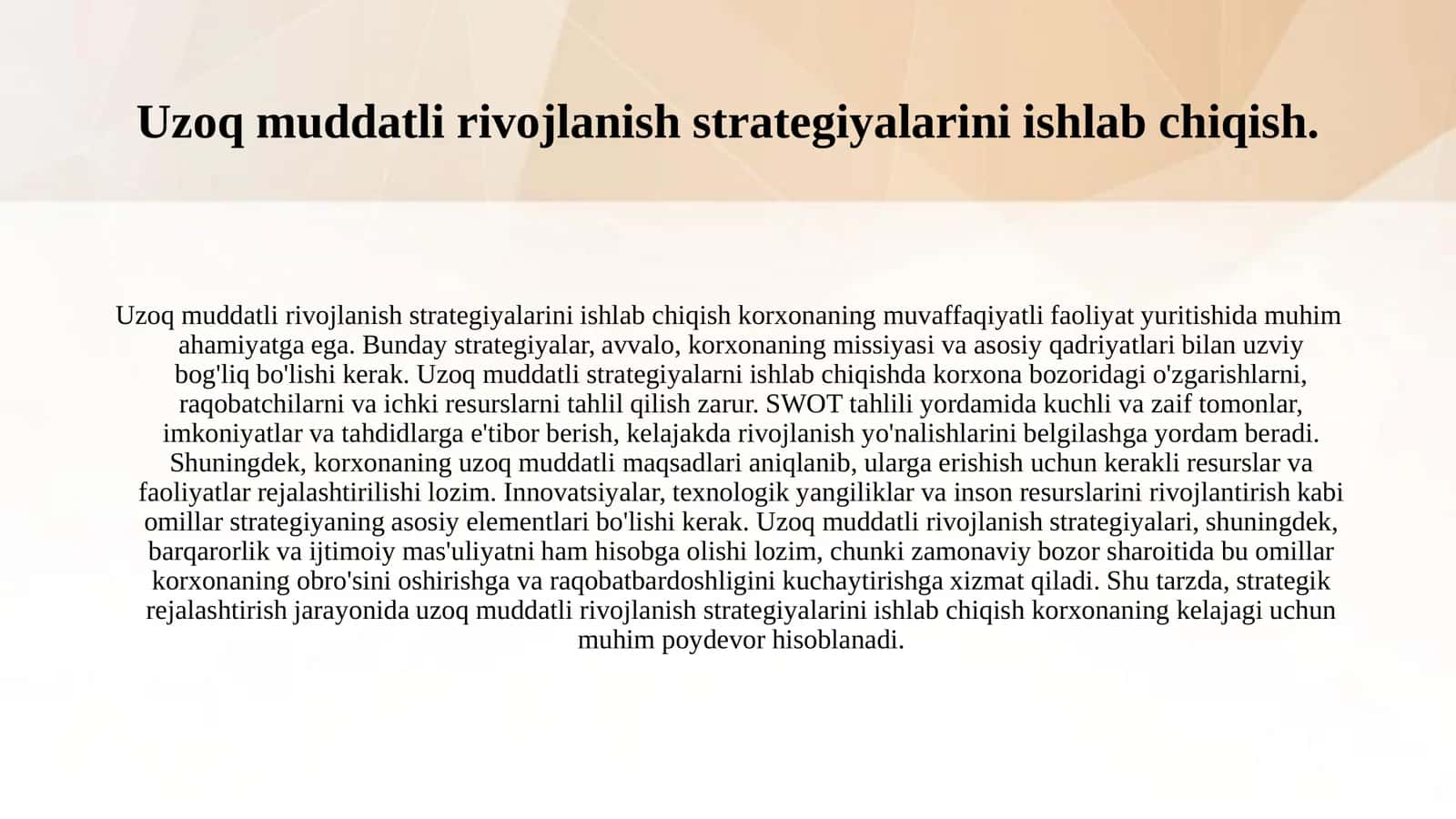 Uzoq muddatli rivojlanish strategiyalarini ishlab chiqish.

Uzoq muddatli rivojlanish strategiyalarini ishlab chiqish korxonaning muvaffaqiyatli faoliyat yuritishida muhim ahamiyatga ega. Bunday strategiyalar, avvalo, korxonaning missiyasi va asosiy qadriyatlari bilan uzviy bog'liq bo'lishi kerak. Uzoq muddatli strategiyalarni ishlab chiqishda korxona bozoridagi o'zgarishlarni, raqobatchilarni va ichki resurslarni tahlil qilish zarur. SWOT tahlili yordamida kuchli va zaif tomonlar, imkoniyatlar va tahdidlarga e'tibor berish, kelajakda rivojlanish yo'nalishlarini belgilashga yordam beradi. Shuningdek, korxonaning uzoq muddatli maqsadlari aniqlanib, ularga erishish uchun kerakli resurslar va faoliyatlar rejalashtirilishi lozim. Innovatsiyalar, texnologik yangiliklar va inson resurslarini rivojlantirish kabi omillar strategiyaning asosiy elementlari bo'lishi kerak. Uzoq muddatli rivojlanish strategiyalari, shuningdek, barqarorlik va ijtimoiy mas'uliyatni ham hisobga olishi lozim, chunki zamonaviy bozor sharoitida bu omillar korxonaning obro'sini oshirishga va raqobatbardoshligini kuchaytirishga xizmat qiladi. Shu tarzda, strategik rejalashtirish jarayonida uzoq muddatli rivojlanish strategiyalarini ishlab chiqish korxonaning kelajagi uchun muhim poydevor hisoblanadi.